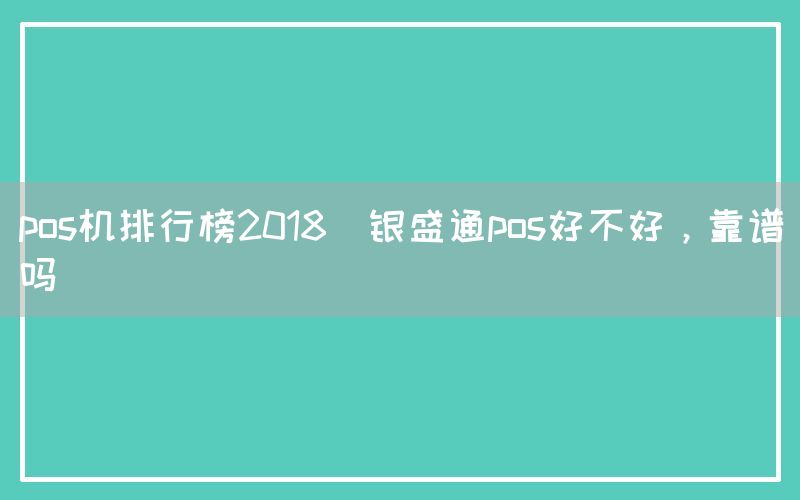 pos机排行榜2018  银盛通pos好不好，靠谱吗